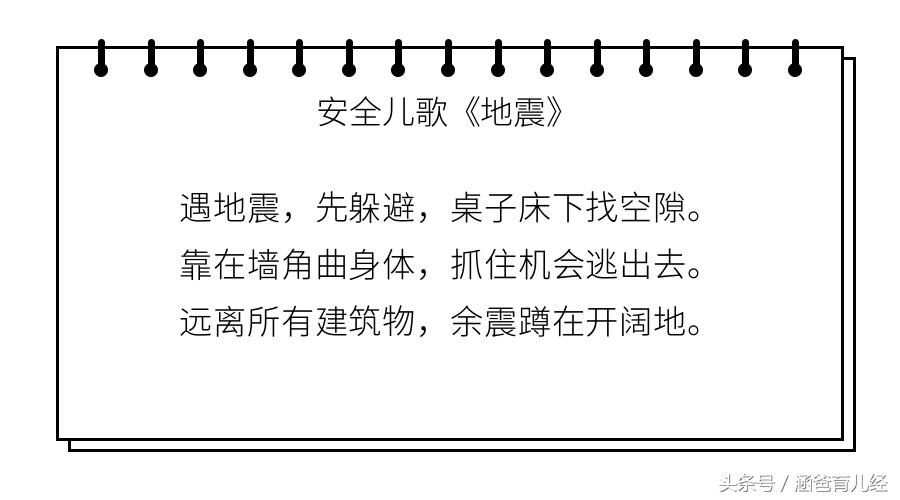 安全儿歌《地震》

遇地震，先躲避，桌子床下找空隙。
靠在墙角曲身体，抓住机会逃出去。
远离所有建筑物，余震蹲在开阔地。

头条号 / 涵爸育儿经